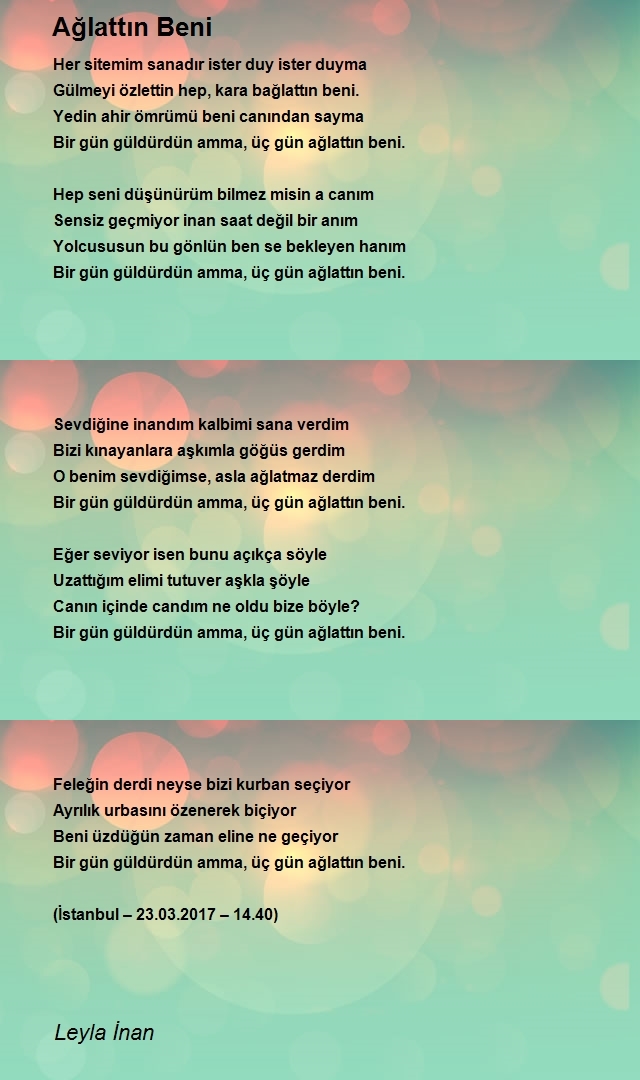 Ağlattın Beni

Her sitemim sanadır ister duy ister duyma
Gülmeyi özlettin hep, kara bağlattın beni.
Yedin ahir ömrümü beni canından sayma
Bir gün güldürdün amma, üç gün ağlattın beni.

Hep seni düşünürüm bilmez misin a canım
Sensiz geçmiyor inan saat değil bir anım
Yolcususun bu gönlün ben se bekleyen hanım
Bir gün güldürdün amma, üç gün ağlattın beni.

Sevdiğine inandım kalbimi sana verdim
Bizi kınayanlara aşkımla göğüs gerdim
O benim sevdiğimse, asla ağlatmaz derdim
Bir gün güldürdün amma, üç gün ağlattın beni.

Eğer seviyor isen bunu açıkça söyle
Uzattığım elimi tutuver aşkla şöyle
Canın içinde candım ne oldu bize böyle?
Bir gün güldürdün amma, üç gün ağlattın beni.

Feleğin derdi neyse bizi kurban seçiyor
Ayrılık urbasını özenerek biçiyor
Beni üzdüğün zaman eline ne geçiyor
Bir gün güldürdün amma, üç gün ağlattın beni.

(İstanbul – 23.03.2017 – 14.40)

Leyla İnan